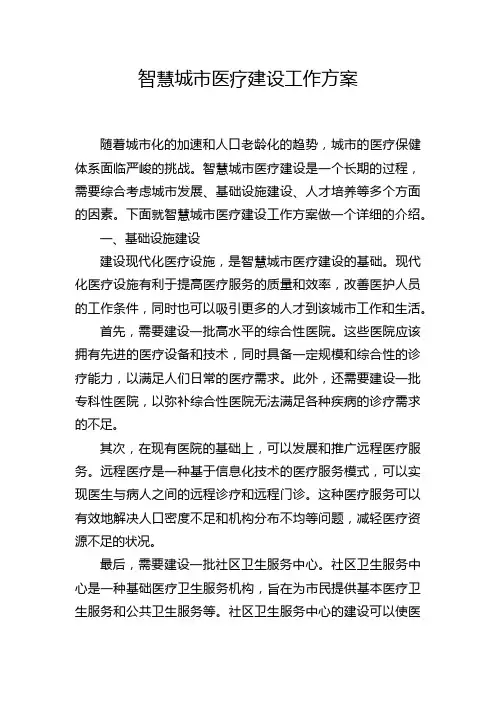 智慧城市医疗建设工作方案

随着城市化的加速和人口老龄化的趋势，城市的医疗保健体系面临严峻的挑战。智慧城市医疗建设是一个长期的过程，需要综合考虑城市发展、基础设施建设、人才培养等多个方面的因素。下面就智慧城市医疗建设工作方案做一个详细的介绍。

一、基础设施建设

建设现代化医疗设施，是智慧城市医疗建设的基础。现代化医疗设施有利于提高医疗服务的质量和效率，改善医护人员的工作条件，同时也可以吸引更多的人才到该城市工作和生活。

首先，需要建设一批高水平的综合性医院。这些医院应该拥有先进的医疗设备和技术，同时具备一定规模和综合性的诊疗能力，以满足人们日常的医疗需求。此外，还需要建设一批专科性医院，以弥补综合性医院无法满足各种疾病的诊疗需求的不足。

其次，在现有医院的基础上，可以发展和推广远程医疗服务。远程医疗是一种基于信息化技术的医疗服务模式，可以实现医生与病人之间的远程诊疗和远程门诊。这种医疗服务可以有效地解决人口密度不足和机构分布不均等问题，减轻医疗资源不足的状况。

最后，需要建设一批社区卫生服务中心。社区卫生服务中心是一种基础医疗卫生服务机构，旨在为市民提供基本医疗卫生服务和公共卫生服务等。社区卫生服务中心的建设可以使医